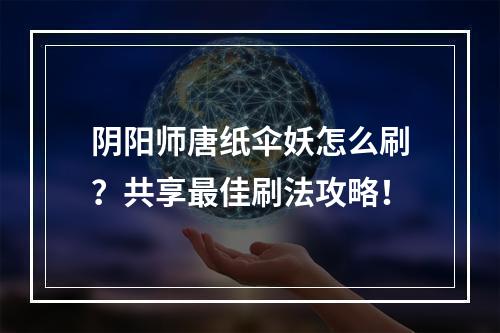 阴阳师唐纸伞妖怎么刷？共享最佳刷法攻略！